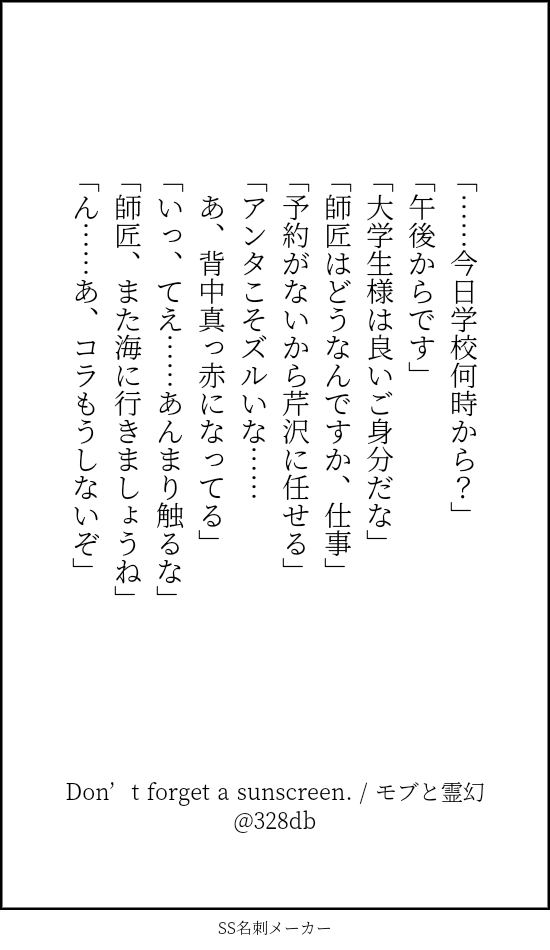 「……今日学校何時から?」
「午後からです」
「大学生様は良いご身分だな」
「師匠はどうなんですか、仕事」
「予約がないから芹沢に任せる」
「アンタこそズルいな……
あ、背中真っ赤になってる」
「いっ、てえ……あんまり触るな」
「師匠、また海に行きましょうね」
「ん……あ、コラもうしないぞ」

Don't forget a sunscreen. / モブと霊幻
@328db

SS名刺メーカー